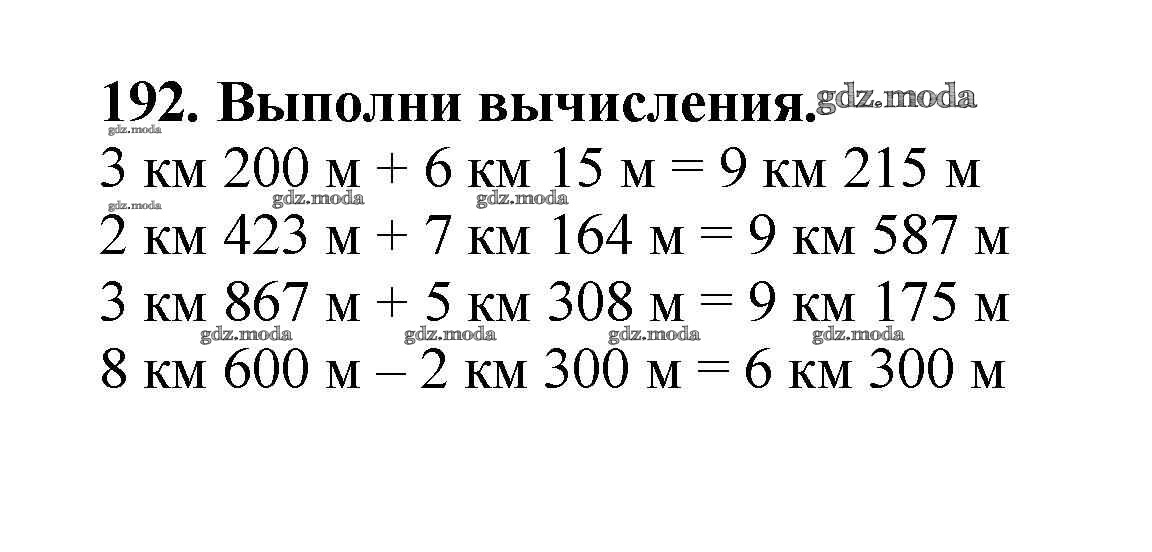 192. Выполни вычисления.

3 км 200 м + 6 км 15 м = 9 км 215 м

2 км 423 м + 7 км 164 м = 9 км 587 м

3 км 867 м + 5 км 308 м = 9 км 175 м

8 км 600 м – 2 км 300 м = 6 км 300 м

gdz.moda